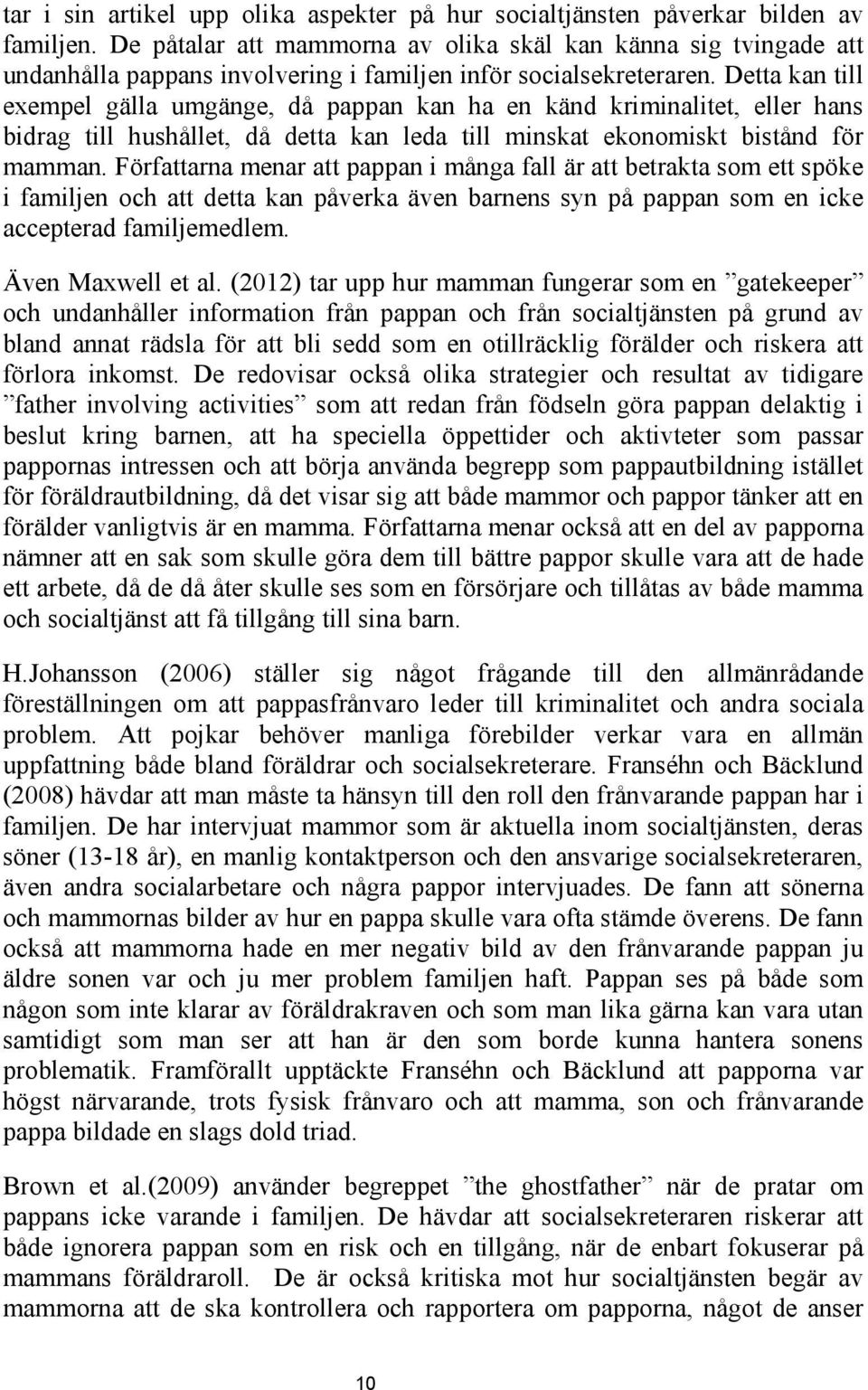 tar i sin artikel upp olika aspekter på hur socialtjänsten påverkar bilden av familjen. De påtalar att mammorna av olika skäl kan känna sig tvingade att undanhålla pappans involvering i familjen inför socialsekreteraren. Detta kan till exempel gälla umgänge, då pappan kan ha en känd kriminalitet, eller hans bidrag till hushållet, då detta kan leda till minskat ekonomiskt bistånd för mamman. Författarna menar att pappan i många fall är att betrakta som ett spöke i familjen och att detta kan påverka även barnens syn på pappan som en icke accepterad familjemedlem.

Även Maxwell et al. (2012) tar upp hur mamman fungerar som en ”gatekeeper” och undanhåller information från pappan och från socialtjänsten på grund av bland annat rädsla för att bli sedd som en otillräcklig förälder och riskera att förlora inkomst. De redovisar också olika strategier och resultat av tidigare ”father involving activities” som att redan från födseln göra pappan delaktig i beslut kring barnen, att ha speciella öppettider och aktivteter som passar pappornas intressen och att börja använda begrepp som pappautbildning istället för föräldrautbildning, då det visar sig att både mammor och pappor tänker att en förälder vanligtvis är en mamma. Författarna menar också att en del av papporna nämner att en sak som skulle göra dem till bättre pappor skulle vara att de hade ett arbete, då de då åter skulle ses som en försörjare och tillåtas av både mamma och socialtjänst att få tillgång till sina barn.

H.Johansson (2006) ställer sig något frågande till den allmänrådande föreställningen om att pappasfrånvaro leder till kriminalitet och andra sociala problem. Att pojkar behöver manliga förebilder verkar vara en allmän uppfattning både bland föräldrar och socialsekreterare. Franséhn och Bäcklund (2008) hävdar att man måste ta hänsyn till den roll den frånvarande pappan har i familjen. De har intervjuat mammor som är aktuella inom socialtjänsten, deras söner (13-18 år), en manlig kontaktperson och den ansvarige socialsekreteraren, även andra socialarbetare och några pappor intervjuades. De fann att sönerna och mammornas bilder av hur en pappa skulle vara ofta stämde överens. De fann också att mammorna hade en mer negativ bild av den frånvarande pappan ju äldre sonen var och ju mer problem familjen haft. Pappan ses på både som någon som inte klarar av föräldrakraven och som man lika gärna kan vara utan samtidigt som man ser att han är den som borde kunna hantera sonens problematik. Framförallt upptäckte Franséhn och Bäcklund att papporna var högst närvarande, trots fysisk frånvaro och att mamma, son och frånvarande pappa bildade en slags dold triad.

Brown et al.(2009) använder begreppet ”the ghostfather” när de pratar om pappans icke varande i familjen. De hävdar att socialsekreteraren riskerar att både ignorera pappan som en risk och en tillgång, när de enbart fokuserar på mammans föräldraroll. De är också kritiska mot hur socialtjänsten begär av mammorna att de ska kontrollera och rapportera om papporna, något de anser

10